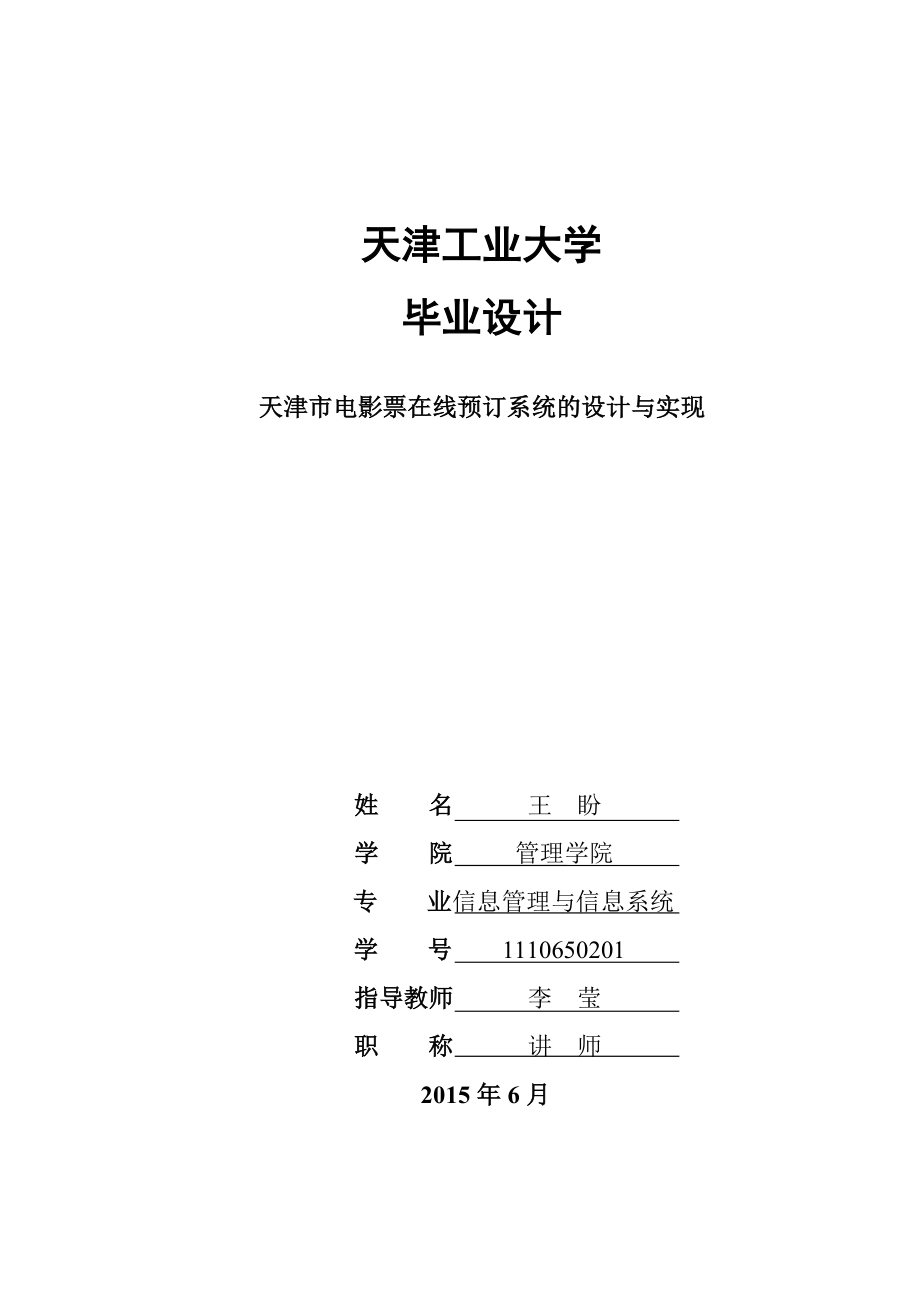 天津工业大学

毕业设计

天津市电影票在线预订系统的设计与实现

姓　　名　王　盼

学　　院　管理学院

专　　业　信息管理与信息系统

学　　号　1110650201

指导教师　李　莹

职　　称　讲　师

2015 年 6 月